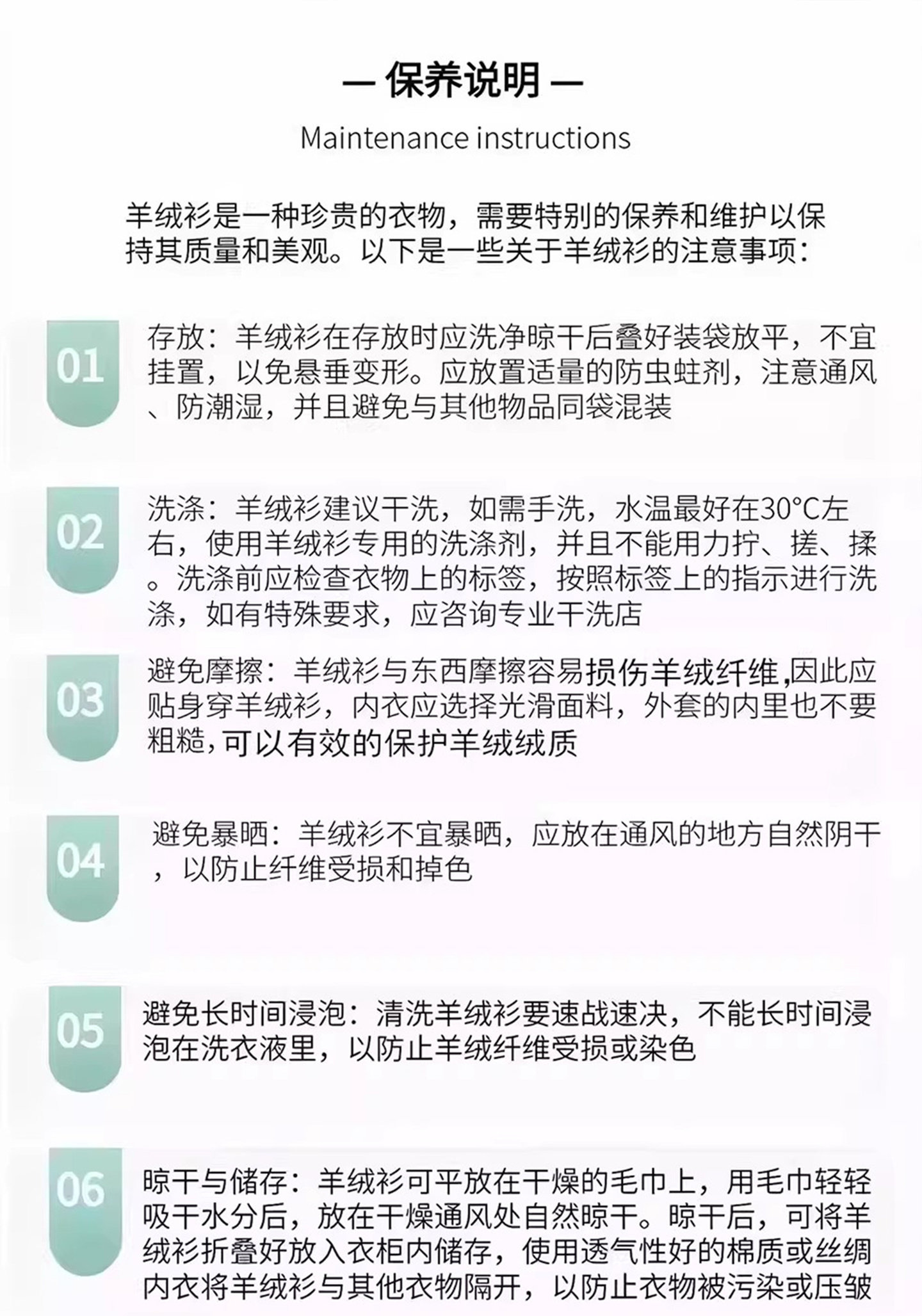 — 保养说明 —

Maintenance instructions

羊绒衫是一种珍贵的衣物，需要特别的保养和维护以保持其质量和美观。以下是一些关于羊绒衫的注意事项：

01

存放：羊绒衫在存放时应洗净晾干后叠好装袋放平，不宜挂置，以免悬垂变形。应放置适量的防虫蛀剂，注意通风、防潮湿，并且避免与其他物品同袋混装

02

洗涤：羊绒衫建议干洗，如需手洗，水温最好在30°C左右，使用羊绒衫专用的洗涤剂，并且不能用力拧、搓、揉。洗涤前应检查衣物上的标签，按照标签上的指示进行洗涤，如有特殊要求，应咨询专业干洗店

03

避免摩擦：羊绒衫与东西摩擦容易损伤羊绒纤维,因此应贴身穿羊绒衫，内衣应选择光滑面料，外套的内里也不要粗糙,可以有效的保护羊绒绒质

04

避免暴晒：羊绒衫不宜暴晒，应放在通风的地方自然阴干，以防止纤维受损和掉色

05

避免长时间浸泡：清洗羊绒衫要速战速决，不能长时间浸泡在洗衣液里，以防止羊绒纤维受损或染色

06

晾干与储存：羊绒衫可平放在干燥的毛巾上，用毛巾轻轻吸干水分后，放在干燥通风处自然晾干。晾干后，可将羊绒衫折叠好放入衣柜内储存，使用透气性好的棉质或丝绸内衣将羊绒衫与其他衣物隔开，以防止衣物被污染或压皱